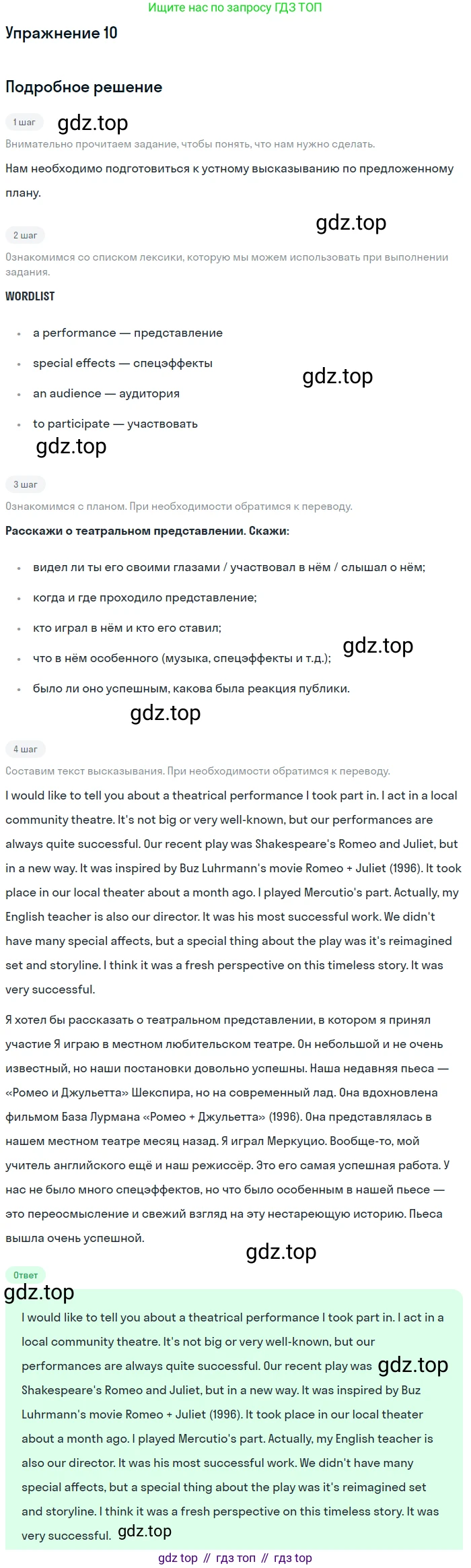 Ищите нас по запросу ГДЗ ТОП

Упражнение 10

Подробное решение

1 шаг gdz.top

Внимательно прочитаем задание, чтобы понять, что нам нужно сделать.

Нам необходимо подготовиться к устному высказыванию по предложенному плану.

gdz.top

2 шаг

Ознакомимся со списком лексики, которую мы можем использовать при выполнении задания.

WORDLIST

- a performance — представление
- special effects — спецэффекты
- an audience — аудитория
- to participate — участвовать

gdz.top

gdz.top

3 шаг

Ознакомимся с планом. При необходимости обратимся к переводу.

Расскажи о театральном представлении. Скажи:

- видел ли ты его своими глазами / участвовал в нём / слышал о нём;
- когда и где проходило представление;
- кто играл в нём и кто его ставил;
- что в нём особенного (музыка, спецэффекты и т.д.);
- было ли оно успешным, какова была реакция публики.

gdz.top

gdz.top

4 шаг

Составим текст высказывания. При необходимости обратимся к переводу.

I would like to tell you about a theatrical performance I took part in. I act in a local community theatre. It's not big or very well-known, but our performances are always quite successful. Our recent play was Shakespeare's Romeo and Juliet, but in a new way. It was inspired by Buz Luhrmann's movie Romeo + Juliet (1996). It took place in our local theater about a month ago. I played Mercutio's part. Actually, my English teacher is also our director. It was his most successful work. We didn't have many special affects, but a special thing about the play was it's reimagined set and storyline. I think it was a fresh perspective on this timeless story. It was very successful.

Я хотел бы рассказать о театральном представлении, в котором я принял участие Я играю в местном любительском театре. Он небольшой и не очень известный, но наши постановки довольно успешны. Наша недавняя пьеса — «Ромео и Джульетта» Шекспира, но на современный лад. Она вдохновлена фильмом База Лурмана «Ромео + Джульетта» (1996). Она представлялась в нашем местном театре месяц назад. Я играл Меркуцио. Вообще-то, мой учитель английского ещё и наш режиссёр. Это его самая успешная работа. У нас не было много спецэффектов, но что было особенным в нашей пьесе — это переосмысление и свежий взгляд на эту нестареющую историю. Пьеса вышла очень успешной.

gdz.top

Ответ

gdz.top

I would like to tell you about a theatrical performance I took part in. I act in a local community theatre. It's not big or very well-known, but our performances are always quite successful. Our recent play was gdz.top Shakespeare's Romeo and Juliet, but in a new way. It was inspired by Buz Luhrmann's movie Romeo + Juliet (1996). It took place in our local theater about a month ago. I played Mercutio's part. Actually, my English teacher is also our director. It was his most successful work. We didn't have many special affects, but a special thing about the play was it's reimagined set and storyline. I think it was a fresh perspective on this timeless story. It was very successful. gdz.top

gdz top // гдз топ // гдз top